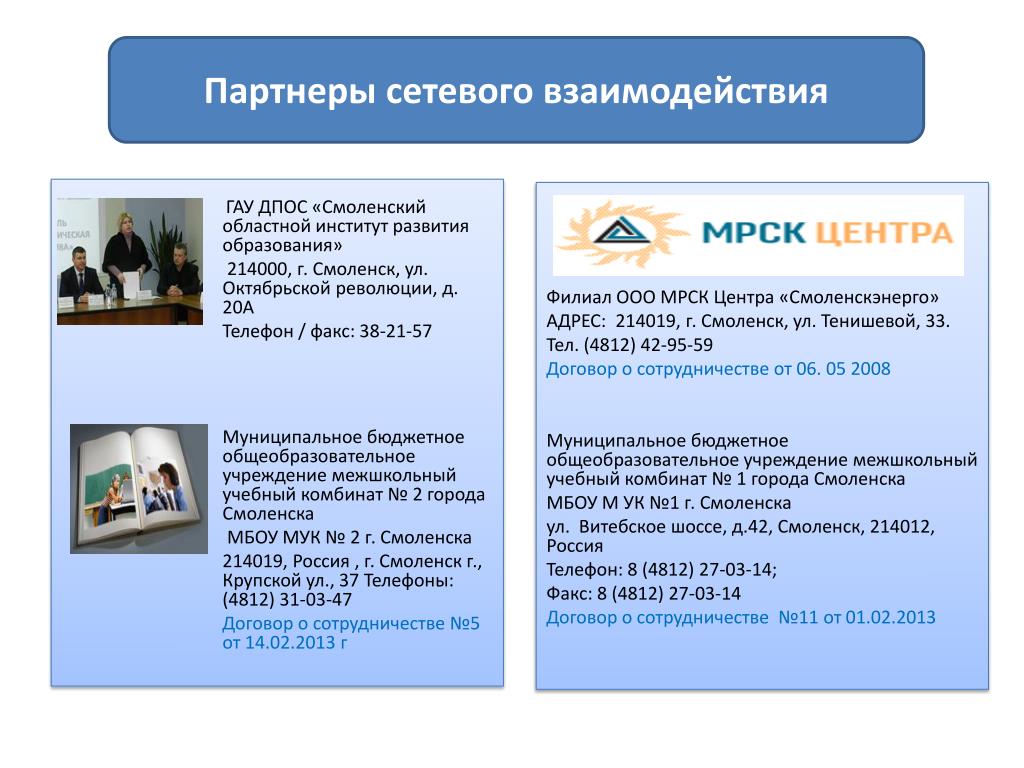 Партнеры сетевого взаимодействия

ГАУ ДПОС «Смоленский областной институт развития образования»

214000, г. Смоленск, ул. Октябрьской революции, д. 20А

Телефон / факс: 38-21-57

Муниципальное бюджетное общеобразовательное учреждение межшкольный учебный комбинат № 2 города Смоленска

МБОУ МУК № 2 г. Смоленска

214019, Россия , г. Смоленск г., Крупской ул., 37 Телефоны: (4812) 31-03-47

Договор о сотрудничестве №5 от 14.02.2013 г

МРСК ЦЕНТРА

Филиал ООО МРСК Центра «Смоленскэнерго»

АДРЕС: 214019, г. Смоленск, ул. Тенишевой, 33.

Тел. (4812) 42-95-59

Договор о сотрудничестве от 06. 05 2008

Муниципальное бюджетное общеобразовательное учреждение межшкольный учебный комбинат № 1 города Смоленска

МБОУ М УК №1 г. Смоленска

ул. Витебское шоссе, д.42, Смоленск, 214012, Россия

Телефон: 8 (4812) 27-03-14;

Факс: 8 (4812) 27-03-14

Договор о сотрудничестве №11 от 01.02.2013